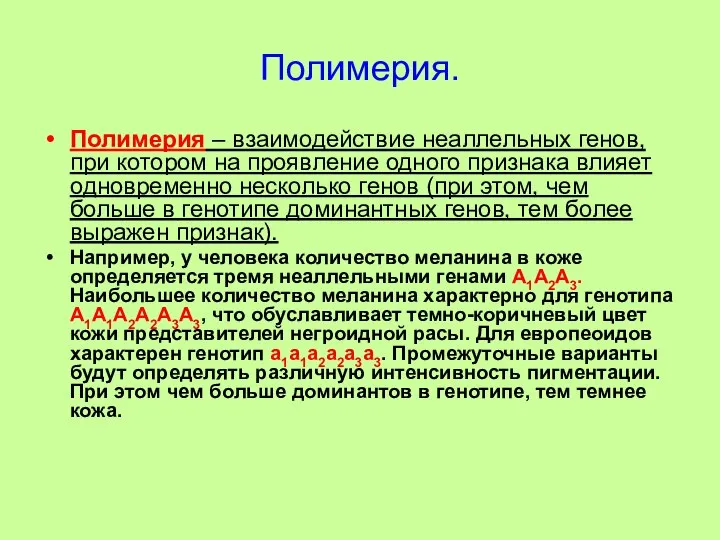 Полимерия.

• Полимерия – взаимодействие неаллельных генов, при котором на проявление одного признака влияет одновременно несколько генов (при этом, чем больше в генотипе доминантных генов, тем более выражен признак).

• Например, у человека количество меланина в коже определяется тремя неаллельными генами $A_1A_2A_3$. Наибольшее количество меланина характерно для генотипа $A_1A_1A_2A_2A_3A_3$, что обуславливает темно-коричневый цвет кожи представителей негроидной расы. Для европеоидов характерен генотип $a_1a_1a_2a_2a_3a_3$. Промежуточные варианты будут определять различную интенсивность пигментации. При этом чем больше доминантов в генотипе, тем темнее кожа.